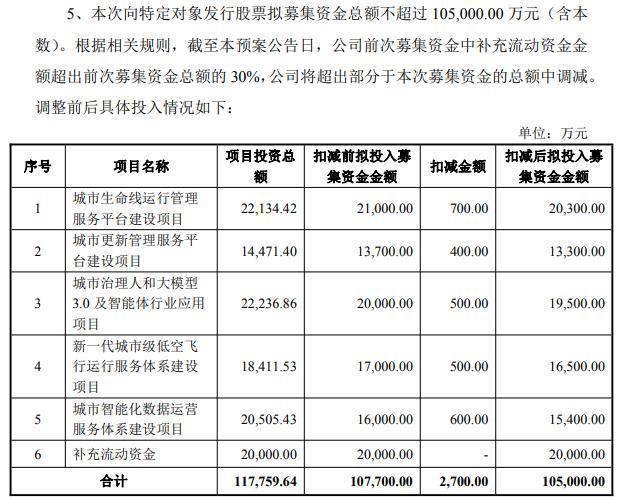 5、本次向特定对象发行股票拟募集资金总额不超过 105,000.00 万元（含本数）。根据相关规则，截至本预案公告日，公司前次募集资金中补充流动资金金额超出前次募集资金总额的 30%，公司将超出部分于本次募集资金的总额中调减。调整前后具体投入情况如下：

单位：万元

| 序号 | 项目名称 | 项目投资总额 | 扣减前拟投入募集资金金额 | 扣减金额 | 扣减后拟投入募集资金金额 |
|---|---|---|---|---|---|
| 1 | 城市生命线运行管理服务平台建设项目 | 22,134.42 | 21,000.00 | 700.00 | 20,300.00 |
| 2 | 城市更新管理服务平台建设项目 | 14,471.40 | 13,700.00 | 400.00 | 13,300.00 |
| 3 | 城市治理人和大模型 3.0 及智能体行业应用项目 | 22,236.86 | 20,000.00 | 500.00 | 19,500.00 |
| 4 | 新一代城市级低空飞行运行服务体系建设项目 | 18,411.53 | 17,000.00 | 500.00 | 16,500.00 |
| 5 | 城市智能化数据运营服务体系建设项目 | 20,505.43 | 16,000.00 | 600.00 | 15,400.00 |
| 6 | 补充流动资金 | 20,000.00 | 20,000.00 | - | 20,000.00 |
| 合计 | | 117,759.64 | 107,700.00 | 2,700.00 | 105,000.00 |